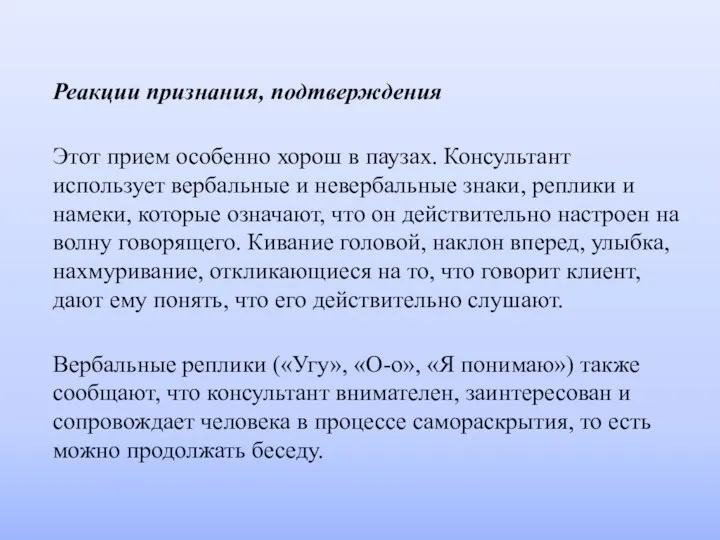 Реакции признания, подтверждения

Этот прием особенно хорош в паузах. Консультант использует вербальные и невербальные знаки, реплики и намеки, которые означают, что он действительно настроен на волну говорящего. Кивание головой, наклон вперед, улыбка, нахмуривание, откликающиеся на то, что говорит клиент, дают ему понять, что его действительно слушают.

Вербальные реплики («Угу», «О-о», «Я понимаю») также сообщают, что консультант внимателен, заинтересован и сопровождает человека в процессе самораскрытия, то есть можно продолжать беседу.